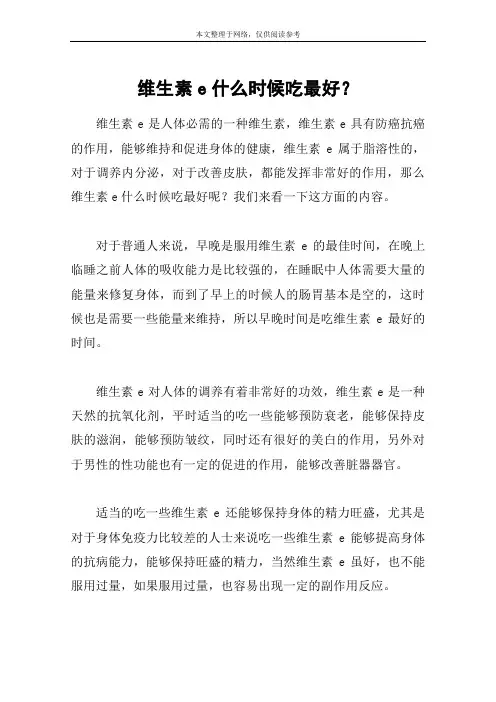 本文整理于网络，仅供阅读参考

维生素 e 什么时候吃最好？

维生素 e 是人体必需的一种维生素，维生素 e 具有防癌抗癌的作用，能够维持和促进身体的健康，维生素 e 属于脂溶性的，对于调养内分泌，对于改善皮肤，都能发挥非常好的作用，那么维生素 e 什么时候吃最好呢？我们来看一下这方面的内容。

对于普通人来说，早晚是服用维生素 e 的最佳时间，在晚上临睡之前人体的吸收能力是比较强的，在睡眠中人体需要大量的能量来修复身体，而到了早上的时候人的肠胃基本是空的，这时候也是需要一些能量来维持，所以早晚时间是吃维生素 e 最好的时间。

维生素 e 对人体的调养有着非常好的功效，维生素 e 是一种天然的抗氧化剂，平时适当的吃一些能够预防衰老，能够保持皮肤的滋润，能够预防皱纹，同时还有很好的美白的作用，另外对于男性的性功能也有一定的促进的作用，能够改善脏器器官。

适当的吃一些维生素 e 还能够保持身体的精力旺盛，尤其是对于身体免疫力比较差的人士来说吃一些维生素 e 能够提高身体的抗病能力，能够保持旺盛的精力，当然维生素 e 虽好，也不能服用过量，如果服用过量，也容易出现一定的副作用反应。